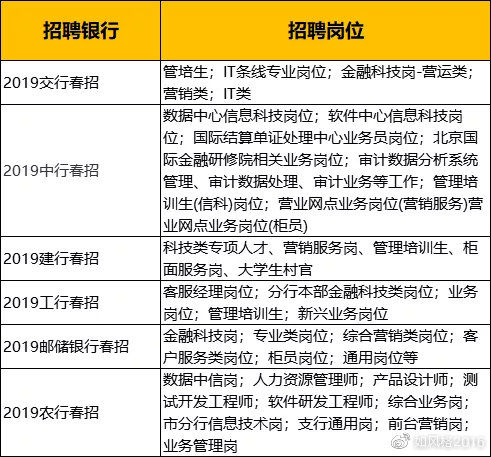 | 招聘银行 | 招聘岗位 |
|---|---|
| 2019交行春招 | 管培生；IT条线专业岗位；金融科技岗-营运类；营销类；IT类 |
| 2019中行春招 | 数据中心信息科技岗位；软件中心信息科技岗位；国际结算单证处理中心业务员岗位；北京国际金融研修院相关业务岗位；审计数据分析系统管理、审计数据处理、审计业务等工作；管理培训生(信科)岗位；营业网点业务岗位(营销服务)营业网点业务岗位(柜员) |
| 2019建行春招 | 科技类专项人才、营销服务岗、管理培训生、柜面服务岗、大学生村官 |
| 2019工行春招 | 客服经理岗位；分行本部金融科技类岗位；业务岗位；管理培训生；新兴业务岗位 |
| 2019邮储银行春招 | 金融科技岗；专业类岗位；综合营销类岗位；客户服务类岗位；柜员岗位；通用岗位等 |
| 2019农行春招 | 数据中信岗；人力资源管理师；产品设计师；测试开发工程师；软件研发工程师；综合业务岗；市分行信息技术岗；支行通用岗；前台营销岗；业务管理岗 |

知风格2016